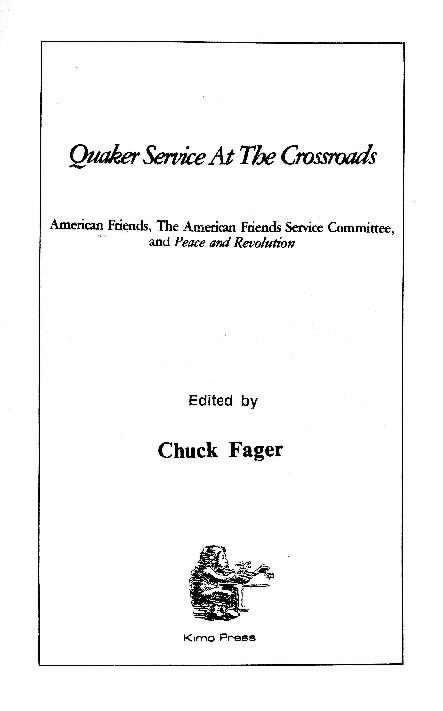 Quaker Service At The Crossroads

American Friends, The American Friends Service Committee, and Peace and Revolution

Edited by

Chuck Fager

Kimo Press